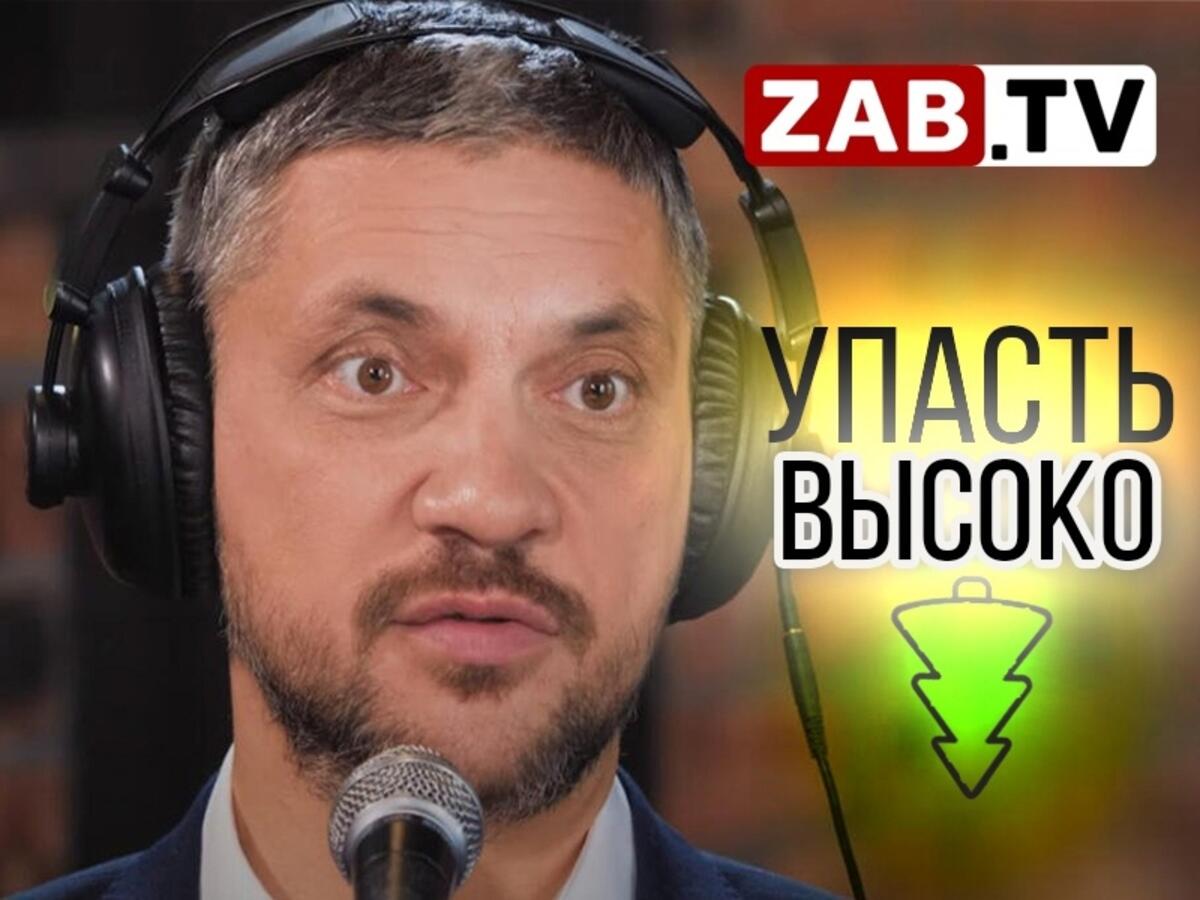 ZAB.TV

УПАСТЬ ВЫСОКО